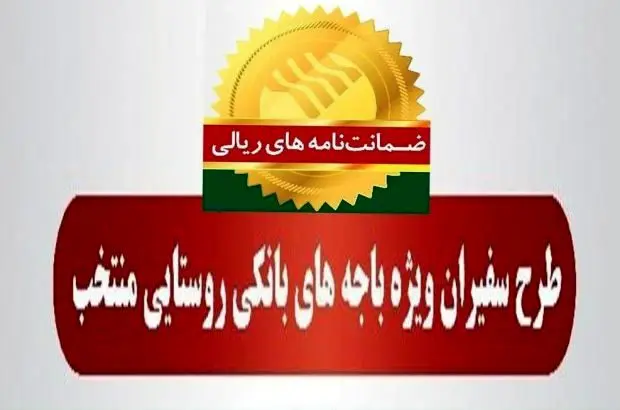 ضمانت‌نامه های ریالی

طرح سفیران ویژه باجه های بانکی روستایی منتخب